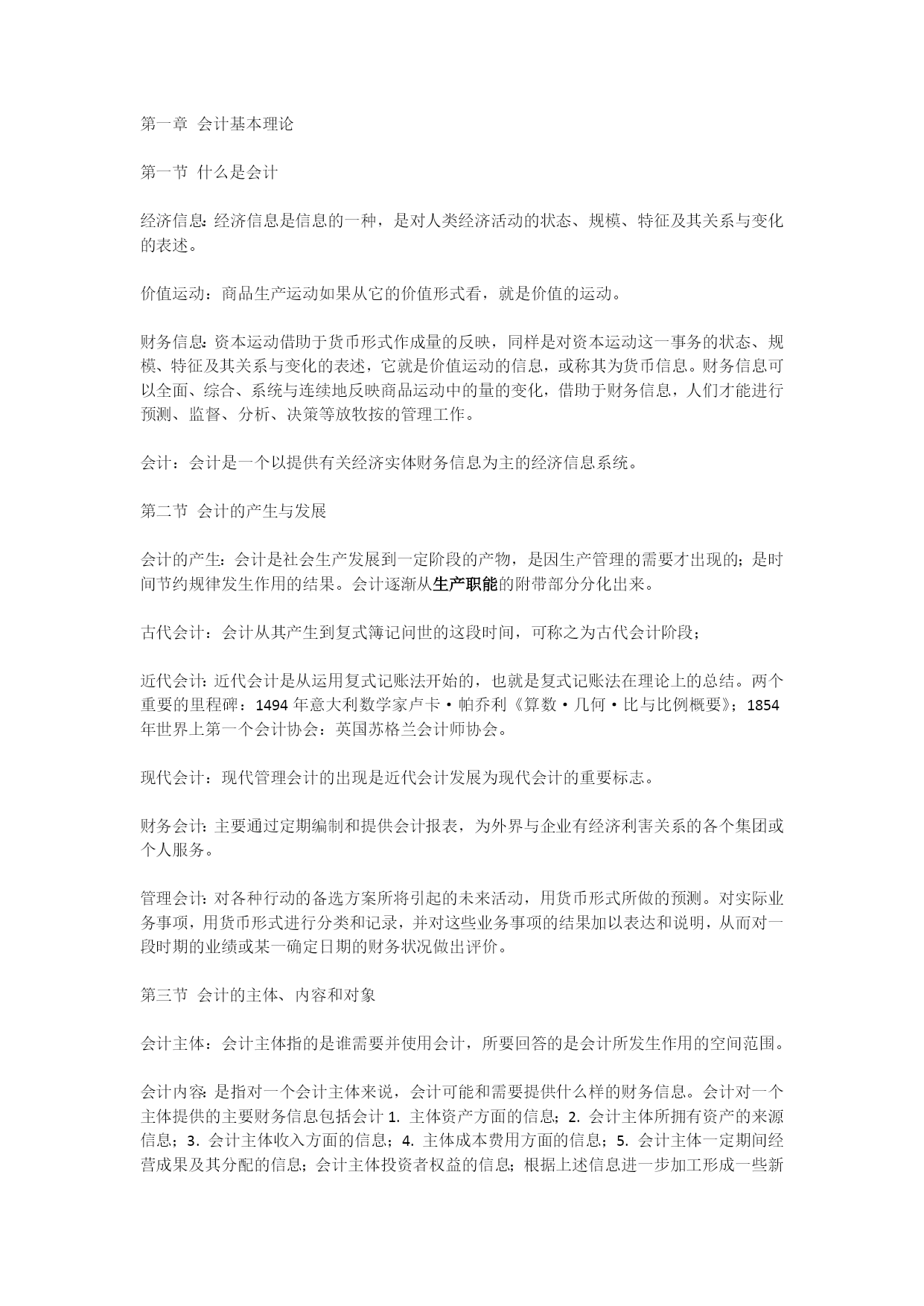 第一章 会计基本理论

第一节 什么是会计

经济信息:经济信息是信息的一种，是对人类经济活动的状态、规模、特征及其关系与变化的表述。

价值运动：商品生产运动如果从它的价值形式看，就是价值的运动。

财务信息:资本运动借助于货币形式作成量的反映，同样是对资本运动这一事务的状态、规模、特征及其关系与变化的表述，它就是价值运动的信息，或称其为货币信息。财务信息可以全面、综合、系统与连续地反映商品运动中的量的变化，借助于财务信息，人们才能进行预测、监督、分析、决策等放牧按的管理工作。

会计：会计是一个以提供有关经济实体财务信息为主的经济信息系统。

第二节 会计的产生与发展

会计的产生：会计是社会生产发展到一定阶段的产物，是因生产管理的需要才出现的;是时间节约规律发生作用的结果。会计逐渐从生产职能的附带部分分化出来。

古代会计：会计从其产生到复式簿记问世的这段时间，可称之为古代会计阶段；

近代会计:近代会计是从运用复式记账法开始的，也就是复式记账法在理论上的总结。两个重要的里程碑：1494 年意大利数学家卢卡·帕乔利《算数·几何·比与比例概要》；1854 年世界上第一个会计协会：英国苏格兰会计师协会。

现代会计：现代管理会计的出现是近代会计发展为现代会计的重要标志。

财务会计:主要通过定期编制和提供会计报表，为外界与企业有经济利害关系的各个集团或个人服务。

管理会计:对各种行动的备选方案所将引起的未来活动，用货币形式所做的预测。对实际业务事项，用货币形式进行分类和记录，并对这些业务事项的结果加以表达和说明，从而对一段时期的业绩或某一确定日期的财务状况做出评价。

第三节 会计的主体、内容和对象

会计主体：会计主体指的是谁需要并使用会计，所要回答的是会计所发生作用的空间范围。

会计内容:是指对一个会计主体来说，会计可能和需要提供什么样的财务信息。会计对一个主体提供的主要财务信息包括会计 1. 主体资产方面的信息；2. 会计主体所拥有资产的来源信息；3. 会计主体收入方面的信息；4. 主体成本费用方面的信息；5. 会计主体一定期间经营成果及其分配的信息；会计主体投资者权益的信息；根据上述信息进一步加工形成一些新